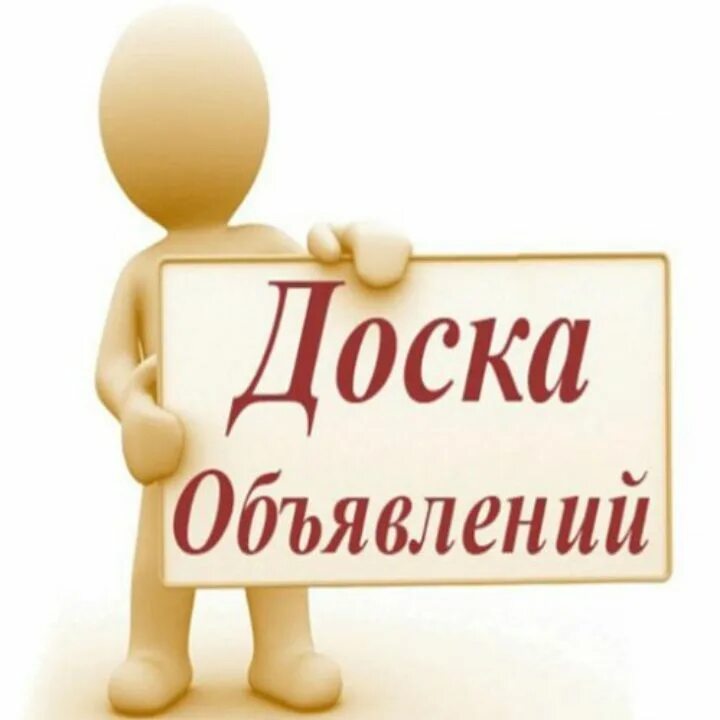 Доска
Объявлений